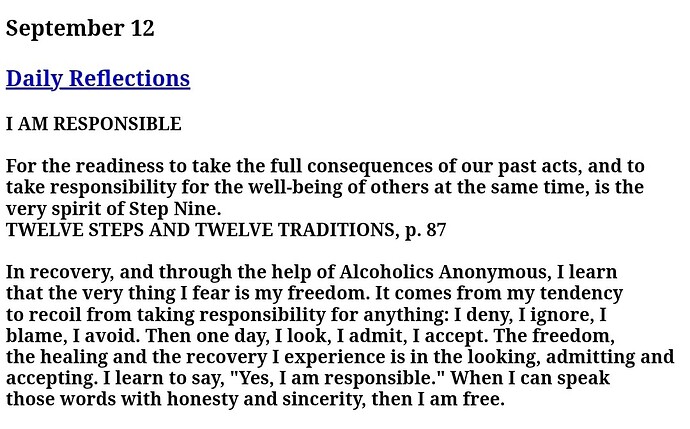 September 12

Daily Reflections

I AM RESPONSIBLE

For the readiness to take the full consequences of our past acts, and to take responsibility for the well-being of others at the same time, is the very spirit of Step Nine.
TWELVE STEPS AND TWELVE TRADITIONS, p. 87

In recovery, and through the help of Alcoholics Anonymous, I learn that the very thing I fear is my freedom. It comes from my tendency to recoil from taking responsibility for anything: I deny, I ignore, I blame, I avoid. Then one day, I look, I admit, I accept. The freedom, the healing and the recovery I experience is in the looking, admitting and accepting. I learn to say, "Yes, I am responsible." When I can speak those words with honesty and sincerity, then I am free.